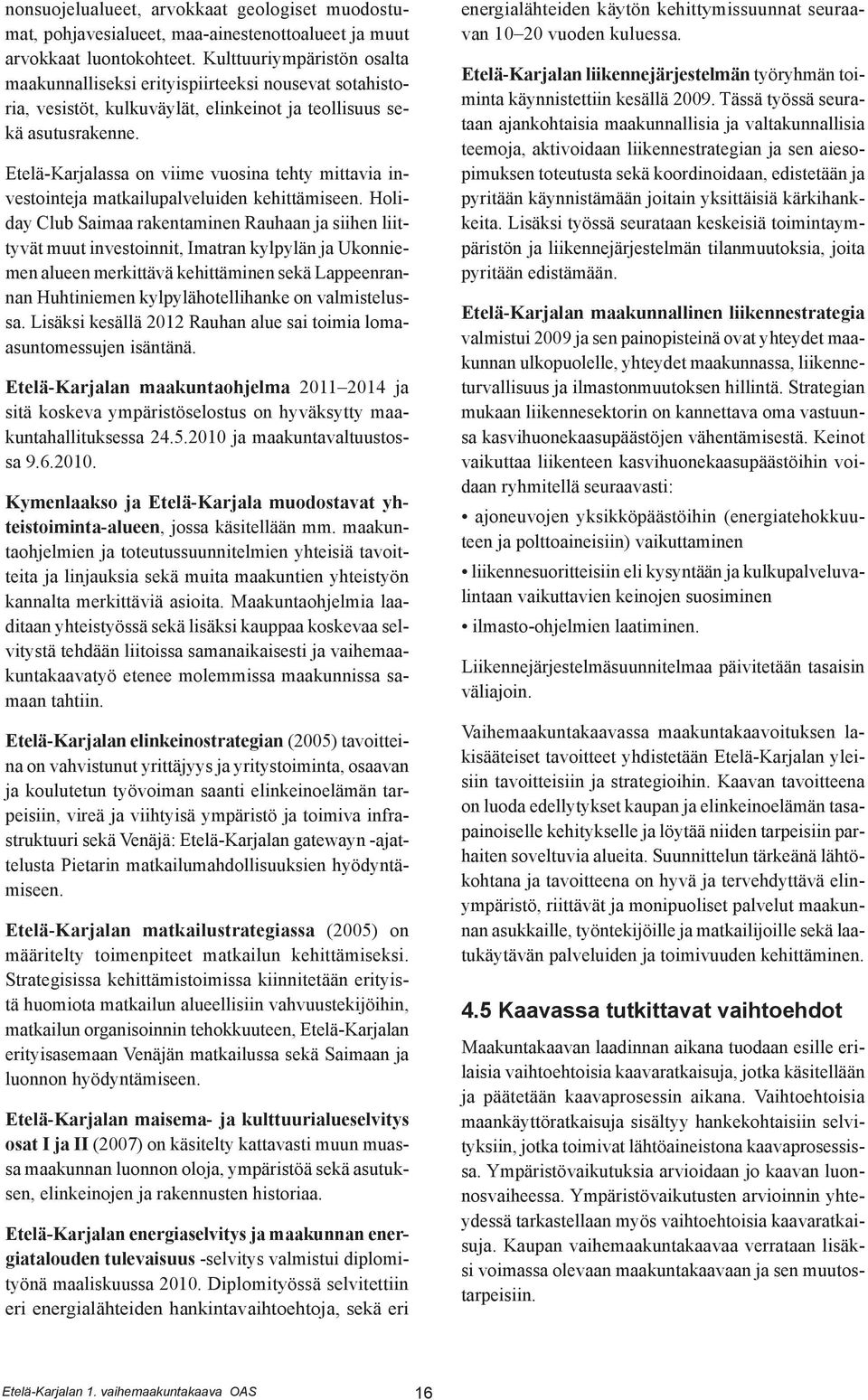 nonsuojelualueet, arvokkaat geologiset muodostumat, pohjavesialueet, maa-ainestenottoalueet ja muut arvokkaat luontokohteet. Kulttuuriympäristön osalta maakunnalliseksi erityispiirteeksi nousevat sotahistoria, vesistöt, kulkuväylät, elinkeinot ja teollisuus sekä asutusrakenne.

Etelä-Karjalassa on viime vuosina tehty mittavia investointeja matkailupalveluiden kehittämiseen. Holiday Club Saimaa rakentaminen Rauhaan ja siihen liittyvät muut investoinnit, Imatran kylpylän ja Ukonniemen alueen merkittävä kehittäminen sekä Lappeenrannan Huhtiniemen kylpylähotellihanke on valmistelussa. Lisäksi kesällä 2012 Rauhan alue sai toimia lomaasuntomessujen isäntänä.

Etelä-Karjalan maakuntaohjelma 2011–2014 ja sitä koskeva ympäristöselostus on hyväksytty maakuntahallituksessa 24.5.2010 ja maakuntavaltuustossa 9.6.2010.

Kymenlaakso ja Etelä-Karjala muodostavat yhteistoiminta-alueen, jossa käsitellään mm. maakuntaohjelmien ja toteutussuunnitelmien yhteisiä tavoitteita ja linjauksia sekä muita maakuntien yhteistyön kannalta merkittäviä asioita. Maakuntaohjelmia laaditaan yhteistyössä sekä lisäksi kauppaa koskevaa selvitystä tehdään liitoissa samanaikaisesti ja vaihemaakuntakaavatyö etenee molemmissa maakunnissa samaan tahtiin.

Etelä-Karjalan elinkeinostrategian (2005) tavoitteina on vahvistunut yrittäjyys ja yritystoiminta, osaavan ja koulutetun työvoiman saanti elinkeinoelämän tarpeisiin, vireä ja viihtyisä ympäristö ja toimiva infrastruktuuri sekä Venäjä: Etelä-Karjalan gatewayn -ajattelusta Pietarin matkailumahdollisuuksien hyödyntämiseen.

Etelä-Karjalan matkailustrategiassa (2005) on määritelty toimenpiteet matkailun kehittämiseksi. Strategisissa kehittämistoimissa kiinnitetään erityistä huomiota matkailun alueellisiin vahvuustekijöihin, matkailun organisoinnin tehokkuuteen, Etelä-Karjalan erityisasemaan Venäjän matkailussa sekä Saimaan ja luonnon hyödyntämiseen.

Etelä-Karjalan maisema- ja kulttuurialueselvitys osat I ja II (2007) on käsitelty kattavasti muun muassa maakunnan luonnon oloja, ympäristöä sekä asutuksen, elinkeinojen ja rakennusten historiaa.

Etelä-Karjalan energiaselvitys ja maakunnan energiatalouden tulevaisuus -selvitys valmistui diplomityönä maaliskuussa 2010. Diplomityössä selvitettiin eri energialähteiden hankintavaihtoehtoja, sekä eri energialähteiden käytön kehittymissuunnat seuraavan 10–20 vuoden kuluessa.

Etelä-Karjalan liikennejärjestelmän työryhmän toiminta käynnistettiin kesällä 2009. Tässä työssä seurataan ajankohtaisia maakunnallisia ja valtakunnallisia teemoja, aktivoidaan liikennestrategian ja sen aiesopimuksen toteutusta sekä koordinoidaan, edistetään ja pyritään käynnistämään joitain yksittäisiä kärkihankkeita. Lisäksi työssä seurataan keskeisiä toimintaympäristön ja liikennejärjestelmän tilanmuutoksia, joita pyritään edistämään.

Etelä-Karjalan maakunnallinen liikennestrategia valmistui 2009 ja sen painopisteinä ovat yhteydet maakunnan ulkopuolelle, yhteydet maakunnassa, liikenneturvallisuus ja ilmastonmuutoksen hillintä. Strategian mukaan liikennesektorin on kannettava oma vastuunsa kasvihuonekaasupäästöjen vähentämisestä. Keinot vaikuttaa liikenteen kasvihuonekaasupäästöihin voidaan ryhmitellä seuraavasti:

• ajoneuvojen yksikköpäästöihin (energiatehokkuuteen ja polttoaineisiin) vaikuttaminen
• liikennesuoritteisiin eli kysyntään ja kulkupalveluvalintaan vaikuttavien keinojen suosiminen
• ilmasto-ohjelmien laatiminen.

Liikennejärjestelmäsuunnitelmaa päivitetään tasaisin väliajoin.

Vaihemaakuntakaavassa maakuntakaavoituksen lakisääteiset tavoitteet yhdistetään Etelä-Karjalan yleisiin tavoitteisiin ja strategioihin. Kaavan tavoitteena on luoda edellytykset kaupan ja elinkeinoelämän tasapainoiselle kehitykselle ja löytää niiden tarpeisiin parhaiten soveltuvia alueita. Suunnittelun tärkeänä lähtökohtana ja tavoitteena on hyvä ja tervehdyttävä elinympäristö, riittävät ja monipuoliset palvelut maakunnan asukkaille, työntekijöille ja matkailijoille sekä laatukäytävän palveluiden ja toimivuuden kehittäminen.

4.5 Kaavassa tutkittavat vaihtoehdot

Maakuntakaavan laadinnan aikana tuodaan esille erilaisia vaihtoehtoisia kaavaratkaisuja, jotka käsitellään ja päätetään kaavaprosessin aikana. Vaihtoehtoisia maankäyttöratkaisuja sisältyy hankekohtaisiin selvityksiin, jotka toimivat lähtöaineistona kaavaprosessissa. Ympäristövaikutuksia arvioidaan jo kaavan luonnosvaiheessa. Ympäristövaikutusten arvioinnin yhteydessä tarkastellaan myös vaihtoehtoisia kaavaratkaisuja. Kaupan vaihemaakuntakaavaa verrataan lisäksi voimassa olevaan maakuntakaavaan ja sen muutostarpeisiin.

Etelä-Karjalan 1. vaihemaakuntakaava OAS 16